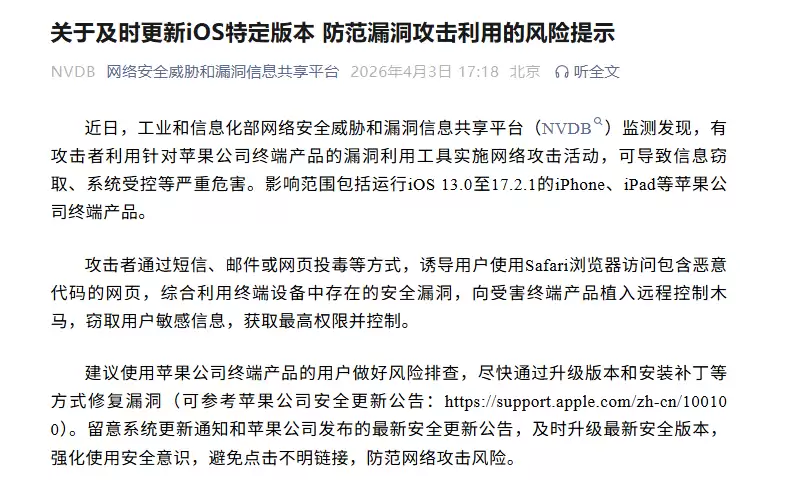 关于及时更新iOS特定版本 防范漏洞攻击利用的风险提示

NVDB 网络安全威胁和漏洞信息共享平台 2026年4月3日 17:18 北京 听全文

近日，工业和信息化部网络安全威胁和漏洞信息共享平台（NVDB）监测发现，有攻击者利用针对苹果公司终端产品的漏洞利用工具实施网络攻击活动，可导致信息窃取、系统受控等严重危害。影响范围包括运行iOS 13.0至17.2.1的iPhone、iPad等苹果公司终端产品。

攻击者通过短信、邮件或网页投毒等方式，诱导用户使用Safari浏览器访问包含恶意代码的网页，综合利用终端设备中存在的安全漏洞，向受害终端产品植入远程控制木马，窃取用户敏感信息，获取最高权限并控制。

建议使用苹果公司终端产品的用户做好风险排查，尽快通过升级版本和安装补丁等方式修复漏洞（可参考苹果公司安全更新公告：https://support.apple.com/zh-cn/100100）。留意系统更新通知和苹果公司发布的最新安全更新公告，及时升级最新安全版本，强化使用安全意识，避免点击不明链接，防范网络攻击风险。